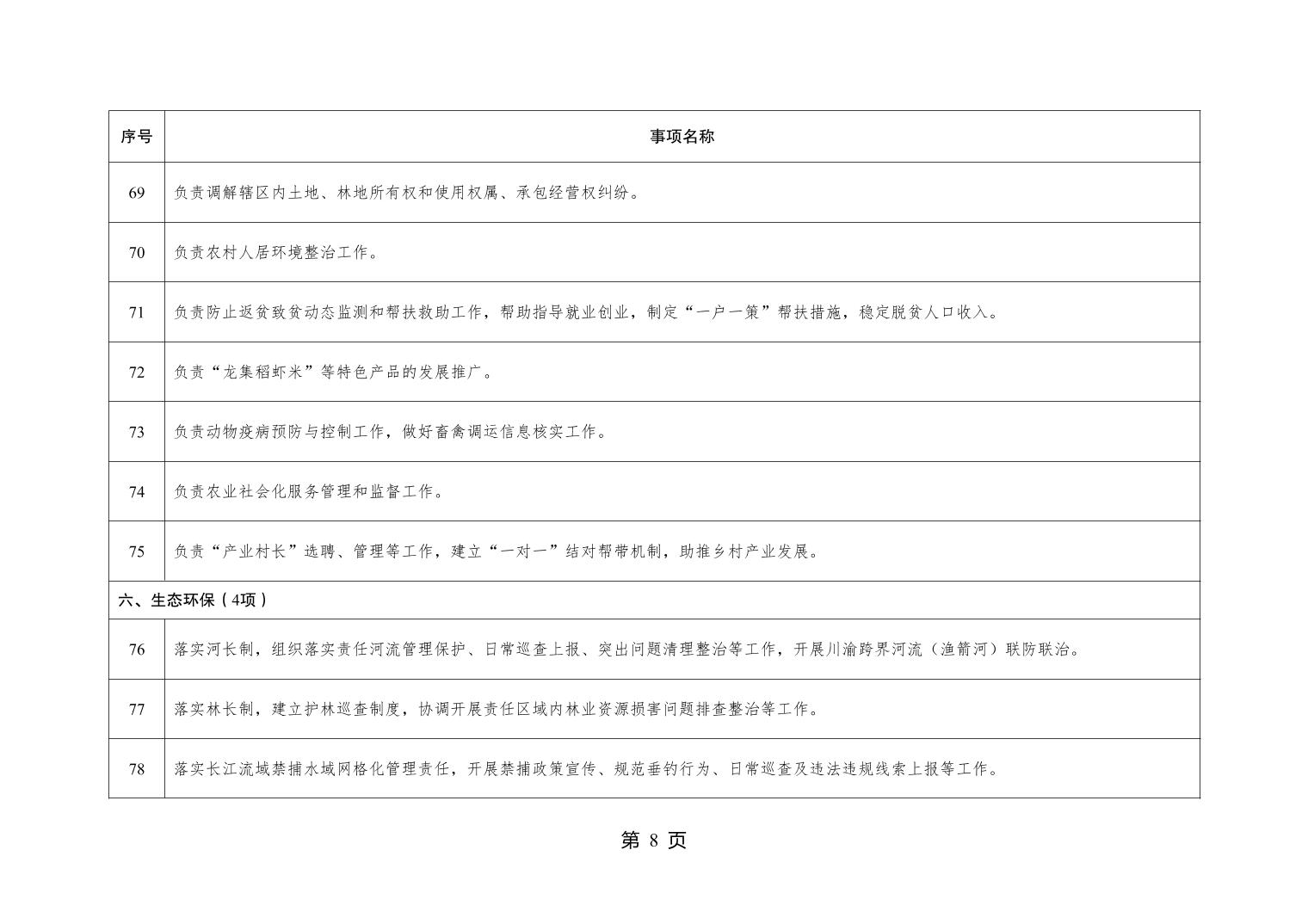 | 序号 | 事项名称 |
|---|---|
| 69 | 负责调解辖区内土地、林地所有权和使用权属、承包经营权纠纷。 |
| 70 | 负责农村人居环境整治工作。 |
| 71 | 负责防止返贫致贫动态监测和帮扶救助工作，帮助指导就业创业，制定“一户一策”帮扶措施，稳定脱贫人口收入。 |
| 72 | 负责“龙集稻虾米”等特色产品的发展推广。 |
| 73 | 负责动物疫病预防与控制工作，做好畜禽调运信息核实工作。 |
| 74 | 负责农业社会化服务管理和监督工作。 |
| 75 | 负责“产业村长”选聘、管理等工作，建立“一对一”结对帮带机制，助推乡村产业发展。 |
| 六、生态环保（4项） | |
| 76 | 落实河长制，组织落实责任河流管理保护、日常巡查上报、突出问题清理整治等工作，开展川渝跨界河流（渔箭河）联防联治。 |
| 77 | 落实林长制，建立护林巡查制度，协调开展责任区域内林业资源损害问题排查整治等工作。 |
| 78 | 落实长江流域禁捕水域网格化管理责任，开展禁捕政策宣传、规范垂钓行为、日常巡查及违法违规线索上报等工作。 |

第 8 页